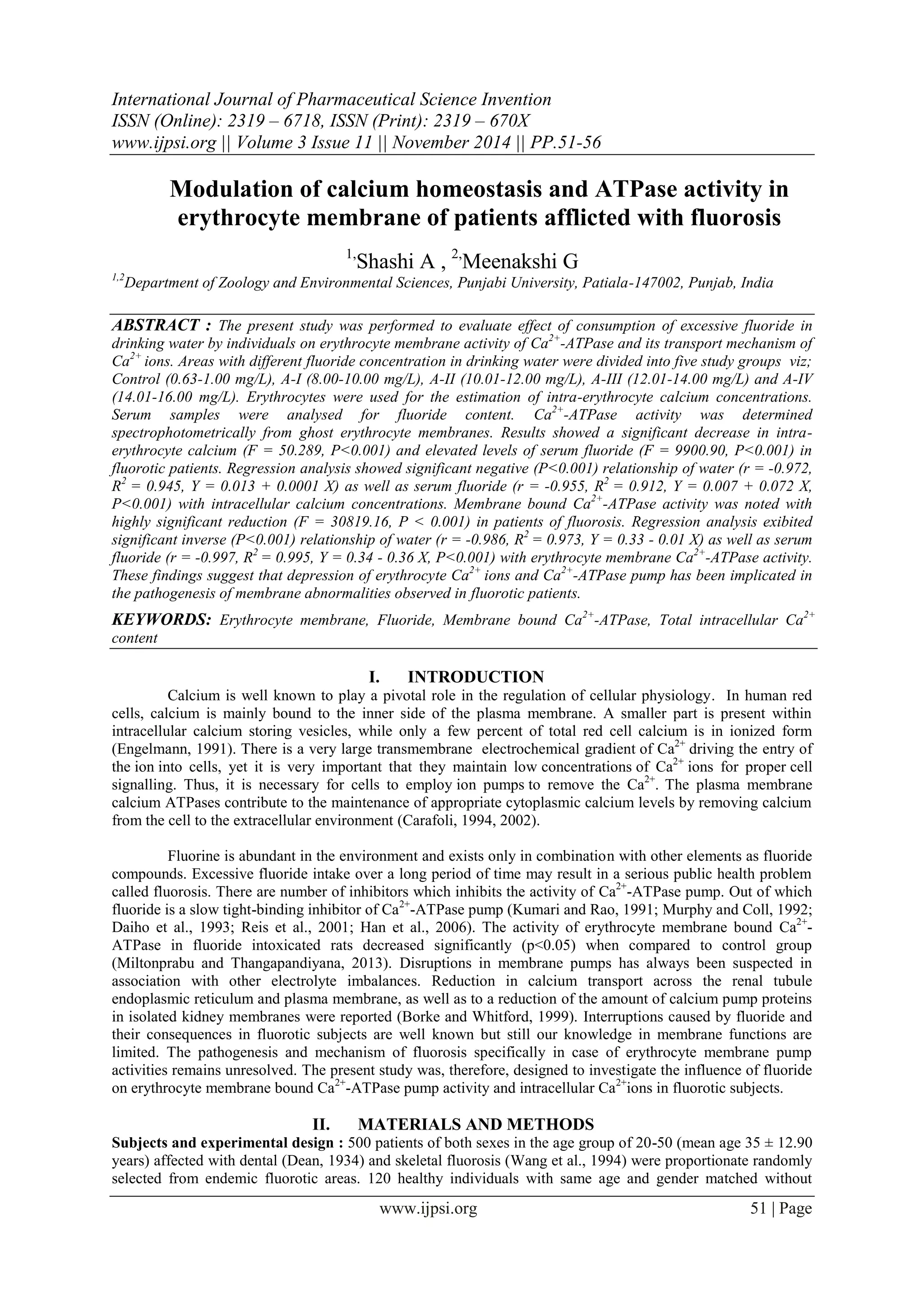 International Journal of Pharmaceutical Science Invention
ISSN (Online): 2319 – 6718, ISSN (Print): 2319 – 670X
www.ijpsi.org || Volume 3 Issue 11 || November 2014 || PP.51-56

Modulation of calcium homeostasis and ATPase activity in erythrocyte membrane of patients afflicted with fluorosis

$^{1,}$Shashi A , $^{2,}$Meenakshi G

$^{1,2}$Department of Zoology and Environmental Sciences, Punjabi University, Patiala-147002, Punjab, India

ABSTRACT : The present study was performed to evaluate effect of consumption of excessive fluoride in drinking water by individuals on erythrocyte membrane activity of $Ca^{2+}$-ATPase and its transport mechanism of $Ca^{2+}$ ions. Areas with different fluoride concentration in drinking water were divided into five study groups viz; Control (0.63-1.00 mg/L), A-I (8.00-10.00 mg/L), A-II (10.01-12.00 mg/L), A-III (12.01-14.00 mg/L) and A-IV (14.01-16.00 mg/L). Erythrocytes were used for the estimation of intra-erythrocyte calcium concentrations. Serum samples were analysed for fluoride content. $Ca^{2+}$-ATPase activity was determined spectrophotometrically from ghost erythrocyte membranes. Results showed a significant decrease in intra-erythrocyte calcium (F = 50.289, P<0.001) and elevated levels of serum fluoride (F = 9900.90, P<0.001) in fluorotic patients. Regression analysis showed significant negative (P<0.001) relationship of water (r = -0.972, $R^2$ = 0.945, Y = 0.013 + 0.0001 X) as well as serum fluoride (r = -0.955, $R^2$ = 0.912, Y = 0.007 + 0.072 X, P<0.001) with intracellular calcium concentrations. Membrane bound $Ca^{2+}$-ATPase activity was noted with highly significant reduction (F = 30819.16, P < 0.001) in patients of fluorosis. Regression analysis exibited significant inverse (P<0.001) relationship of water (r = -0.986, $R^2$ = 0.973, Y = 0.33 - 0.01 X) as well as serum fluoride (r = -0.997, $R^2$ = 0.995, Y = 0.34 - 0.36 X, P<0.001) with erythrocyte membrane $Ca^{2+}$-ATPase activity. These findings suggest that depression of erythrocyte $Ca^{2+}$ ions and $Ca^{2+}$-ATPase pump has been implicated in the pathogenesis of membrane abnormalities observed in fluorotic patients.

KEYWORDS: Erythrocyte membrane, Fluoride, Membrane bound $Ca^{2+}$-ATPase, Total intracellular $Ca^{2+}$ content

I. INTRODUCTION
Calcium is well known to play a pivotal role in the regulation of cellular physiology. In human red cells, calcium is mainly bound to the inner side of the plasma membrane. A smaller part is present within intracellular calcium storing vesicles, while only a few percent of total red cell calcium is in ionized form (Engelmann, 1991). There is a very large transmembrane electrochemical gradient of $Ca^{2+}$ driving the entry of the ion into cells, yet it is very important that they maintain low concentrations of $Ca^{2+}$ ions for proper cell signalling. Thus, it is necessary for cells to employ ion pumps to remove the $Ca^{2+}$. The plasma membrane calcium ATPases contribute to the maintenance of appropriate cytoplasmic calcium levels by removing calcium from the cell to the extracellular environment (Carafoli, 1994, 2002).

Fluorine is abundant in the environment and exists only in combination with other elements as fluoride compounds. Excessive fluoride intake over a long period of time may result in a serious public health problem called fluorosis. There are number of inhibitors which inhibits the activity of $Ca^{2+}$-ATPase pump. Out of which fluoride is a slow tight-binding inhibitor of $Ca^{2+}$-ATPase pump (Kumari and Rao, 1991; Murphy and Coll, 1992; Daiho et al., 1993; Reis et al., 2001; Han et al., 2006). The activity of erythrocyte membrane bound $Ca^{2+}$-ATPase in fluoride intoxicated rats decreased significantly (p<0.05) when compared to control group (Miltonprabu and Thangapandiyana, 2013). Disruptions in membrane pumps has always been suspected in association with other electrolyte imbalances. Reduction in calcium transport across the renal tubule endoplasmic reticulum and plasma membrane, as well as to a reduction of the amount of calcium pump proteins in isolated kidney membranes were reported (Borke and Whitford, 1999). Interruptions caused by fluoride and their consequences in fluorotic subjects are well known but still our knowledge in membrane functions are limited. The pathogenesis and mechanism of fluorosis specifically in case of erythrocyte membrane pump activities remains unresolved. The present study was, therefore, designed to investigate the influence of fluoride on erythrocyte membrane bound $Ca^{2+}$-ATPase pump activity and intracellular $Ca^{2+}$ions in fluorotic subjects.

II. MATERIALS AND METHODS
Subjects and experimental design : 500 patients of both sexes in the age group of 20-50 (mean age 35 ± 12.90 years) affected with dental (Dean, 1934) and skeletal fluorosis (Wang et al., 1994) were proportionate randomly selected from endemic fluorotic areas. 120 healthy individuals with same age and gender matched without

www.ijpsi.org 51 | Page